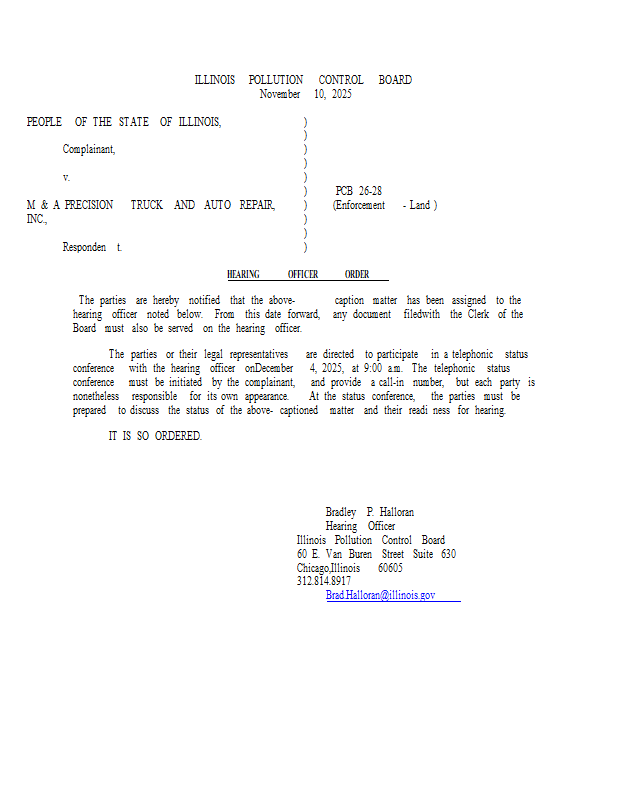 ILLINOIS POLLUTION CONTROL BOARD
November 10, 2025

PEOPLE OF THE STATE OF ILLINOIS,

Complainant,

v.

M & A PRECISION TRUCK AND AUTO REPAIR, INC.,

Responden t.

)
)
)
)
)
)
)
)
)
)

PCB 26-28
(Enforcement - Land )

HEARING OFFICER ORDER

The parties are hereby notified that the above- caption matter has been assigned to the hearing officer noted below. From this date forward, any document filedwith the Clerk of the Board must also be served on the hearing officer.

The parties or their legal representatives are directed to participate in a telephonic status conference with the hearing officer onDecember 4, 2025, at 9:00 a.m. The telephonic status conference must be initiated by the complainant, and provide a call-in number, but each party is nonetheless responsible for its own appearance. At the status conference, the parties must be prepared to discuss the status of the above- captioned matter and their readi ness for hearing.

IT IS SO ORDERED.

Bradley P. Halloran
Hearing Officer
Illinois Pollution Control Board
60 E. Van Buren Street Suite 630
Chicago,Illinois 60605
312.814.8917
Brad.Halloran@illinois.gov